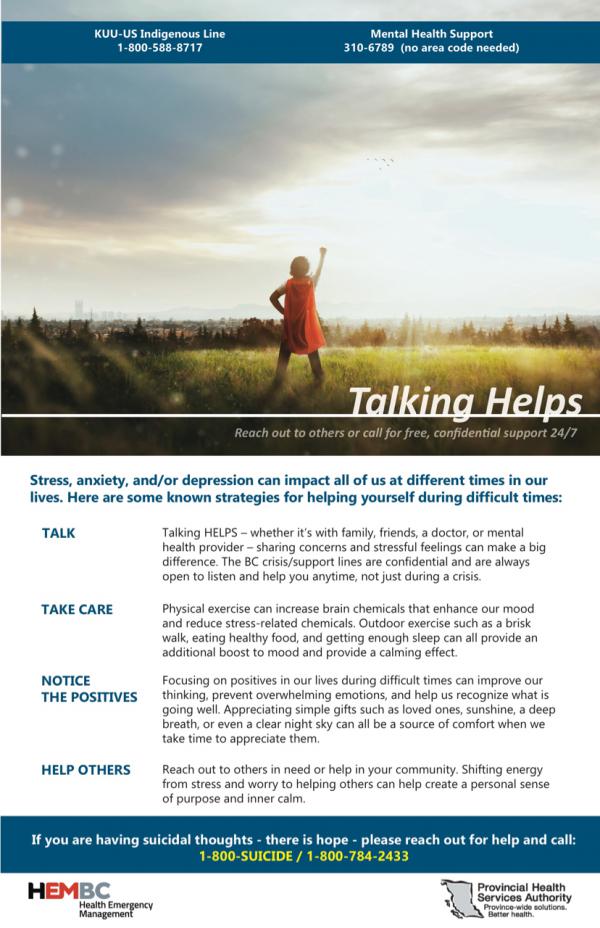 KUU-US Indigenous Line
1-800-588-8717

Mental Health Support
310-6789 (no area code needed)

Talking Helps

Reach out to others or call for free, confidential support 24/7

Stress, anxiety, and/or depression can impact all of us at different times in our lives. Here are some known strategies for helping yourself during difficult times:

TALK

Talking HELPS – whether it's with family, friends, a doctor, or mental health provider – sharing concerns and stressful feelings can make a big difference. The BC crisis/support lines are confidential and are always open to listen and help you anytime, not just during a crisis.

TAKE CARE

Physical exercise can increase brain chemicals that enhance our mood and reduce stress-related chemicals. Outdoor exercise such as a brisk walk, eating healthy food, and getting enough sleep can all provide an additional boost to mood and provide a calming effect.

NOTICE THE POSITIVES

Focusing on positives in our lives during difficult times can improve our thinking, prevent overwhelming emotions, and help us recognize what is going well. Appreciating simple gifts such as loved ones, sunshine, a deep breath, or even a clear night sky can all be a source of comfort when we take time to appreciate them.

HELP OTHERS

Reach out to others in need or help in your community. Shifting energy from stress and worry to helping others can help create a personal sense of purpose and inner calm.

If you are having suicidal thoughts - there is hope - please reach out for help and call:
1-800-SUICIDE / 1-800-784-2433

HEMBC
Health Emergency Management

Provincial Health Services Authority
Province-wide solutions. Better health.